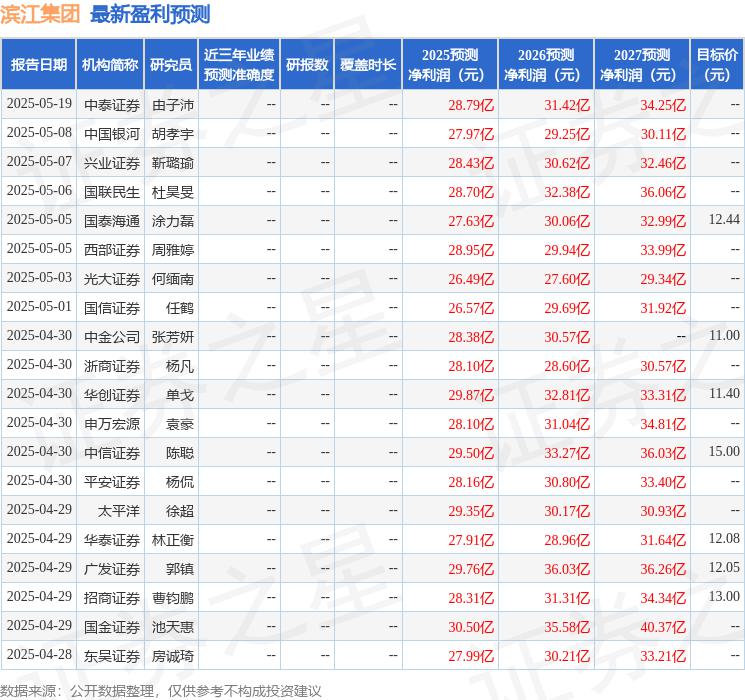 滨江集团 最新盈利预测

| 报告日期 | 机构简称 | 研究员 | 近三年业绩预测准确度 | 研报数 | 覆盖时长 | 2025预测净利润（元） | 2026预测净利润（元） | 2027预测净利润（元） | 目标价（元） |
|---|---|---|---|---|---|---|---|---|---|
| 2025-05-19 | 中泰证券 | 由子沛 | -- | -- | -- | 28.79亿 | 31.42亿 | 34.25亿 | -- |
| 2025-05-08 | 中国银河 | 胡孝宇 | -- | -- | -- | 27.97亿 | 29.25亿 | 30.11亿 | -- |
| 2025-05-07 | 兴业证券 | 靳璐瑜 | -- | -- | -- | 28.43亿 | 30.62亿 | 32.46亿 | -- |
| 2025-05-06 | 国联民生 | 杜昊旻 | -- | -- | -- | 28.70亿 | 32.38亿 | 36.06亿 | -- |
| 2025-05-05 | 国泰海通 | 涂力磊 | -- | -- | -- | 27.63亿 | 30.06亿 | 32.99亿 | 12.44 |
| 2025-05-05 | 西部证券 | 周雅婷 | -- | -- | -- | 28.95亿 | 29.94亿 | 33.99亿 | -- |
| 2025-05-03 | 光大证券 | 何缅南 | -- | -- | -- | 26.49亿 | 27.60亿 | 29.34亿 | -- |
| 2025-05-01 | 国信证券 | 任鹤 | -- | -- | -- | 26.57亿 | 29.69亿 | 31.92亿 | -- |
| 2025-04-30 | 中金公司 | 张芳妍 | -- | -- | -- | 28.38亿 | 30.57亿 | -- | 11.00 |
| 2025-04-30 | 浙商证券 | 杨凡 | -- | -- | -- | 28.10亿 | 28.60亿 | 30.57亿 | -- |
| 2025-04-30 | 华创证券 | 单戈 | -- | -- | -- | 29.87亿 | 32.81亿 | 33.31亿 | 11.40 |
| 2025-04-30 | 申万宏源 | 袁豪 | -- | -- | -- | 28.10亿 | 31.04亿 | 34.81亿 | -- |
| 2025-04-30 | 中信证券 | 陈聪 | -- | -- | -- | 29.50亿 | 33.27亿 | 36.03亿 | 15.00 |
| 2025-04-30 | 平安证券 | 杨侃 | -- | -- | -- | 28.16亿 | 30.80亿 | 33.40亿 | -- |
| 2025-04-29 | 太平洋 | 徐超 | -- | -- | -- | 29.35亿 | 30.17亿 | 30.93亿 | -- |
| 2025-04-29 | 华泰证券 | 林正衡 | -- | -- | -- | 27.91亿 | 28.96亿 | 31.64亿 | 12.08 |
| 2025-04-29 | 广发证券 | 郭镇 | -- | -- | -- | 29.76亿 | 36.03亿 | 36.26亿 | 12.05 |
| 2025-04-29 | 招商证券 | 曹钧鹏 | -- | -- | -- | 28.31亿 | 31.31亿 | 34.34亿 | 13.00 |
| 2025-04-29 | 国金证券 | 池天惠 | -- | -- | -- | 30.50亿 | 35.58亿 | 40.37亿 | -- |
| 2025-04-28 | 东吴证券 | 房诚琦 | -- | -- | -- | 27.99亿 | 30.21亿 | 33.21亿 | -- |

数据来源：公开数据整理，仅供参考不构成投资建议